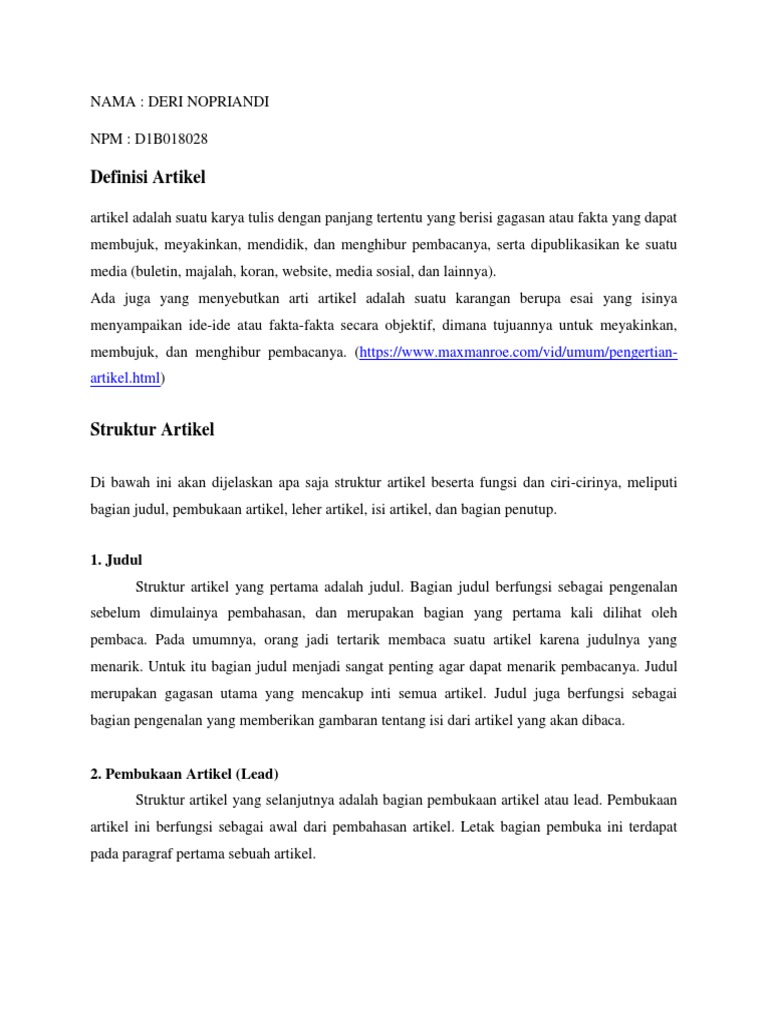 NAMA : DERI NOPRIANDI

NPM : D1B018028

Definisi Artikel

artikel adalah suatu karya tulis dengan panjang tertentu yang berisi gagasan atau fakta yang dapat membujuk, meyakinkan, mendidik, dan menghibur pembacanya, serta dipublikasikan ke suatu media (buletin, majalah, koran, website, media sosial, dan lainnya).
Ada juga yang menyebutkan arti artikel adalah suatu karangan berupa esai yang isinya menyampaikan ide-ide atau fakta-fakta secara objektif, dimana tujuannya untuk meyakinkan, membujuk, dan menghibur pembacanya. (https://www.maxmanroe.com/vid/umum/pengertian-artikel.html)

Struktur Artikel

Di bawah ini akan dijelaskan apa saja struktur artikel beserta fungsi dan ciri-cirinya, meliputi bagian judul, pembukaan artikel, leher artikel, isi artikel, dan bagian penutup.

1. Judul

Struktur artikel yang pertama adalah judul. Bagian judul berfungsi sebagai pengenalan sebelum dimulainya pembahasan, dan merupakan bagian yang pertama kali dilihat oleh pembaca. Pada umumnya, orang jadi tertarik membaca suatu artikel karena judulnya yang menarik. Untuk itu bagian judul menjadi sangat penting agar dapat menarik pembacanya. Judul merupakan gagasan utama yang mencakup inti semua artikel. Judul juga berfungsi sebagai bagian pengenalan yang memberikan gambaran tentang isi dari artikel yang akan dibaca.

2. Pembukaan Artikel (Lead)

Struktur artikel yang selanjutnya adalah bagian pembukaan artikel atau lead. Pembukaan artikel ini berfungsi sebagai awal dari pembahasan artikel. Letak bagian pembuka ini terdapat pada paragraf pertama sebuah artikel.